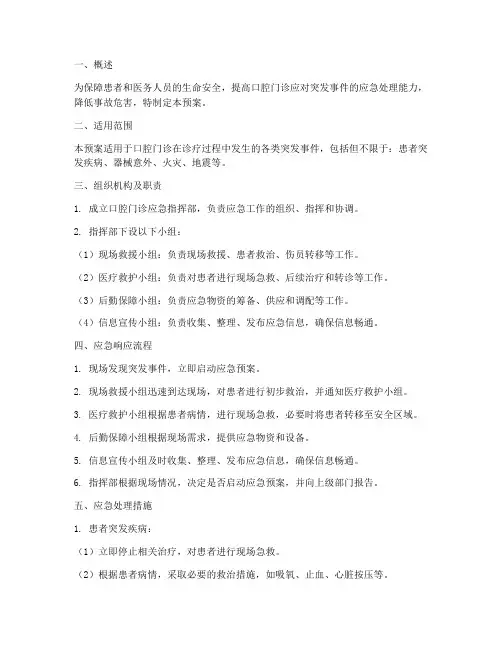 一、概述

为保障患者和医务人员的生命安全，提高口腔门诊应对突发事件的应急处理能力，降低事故危害，特制定本预案。

二、适用范围

本预案适用于口腔门诊在诊疗过程中发生的各类突发事件，包括但不限于：患者突发疾病、器械意外、火灾、地震等。

三、组织机构及职责

1. 成立口腔门诊应急指挥部，负责应急工作的组织、指挥和协调。

2. 指挥部下设以下小组：

（1）现场救援小组：负责现场救援、患者救治、伤员转移等工作。

（2）医疗救护小组：负责对患者进行现场急救、后续治疗和转诊等工作。

（3）后勤保障小组：负责应急物资的筹备、供应和调配等工作。

（4）信息宣传小组：负责收集、整理、发布应急信息，确保信息畅通。

四、应急响应流程

1. 现场发现突发事件，立即启动应急预案。

2. 现场救援小组迅速到达现场，对患者进行初步救治，并通知医疗救护小组。

3. 医疗救护小组根据患者病情，进行现场急救，必要时将患者转移至安全区域。

4. 后勤保障小组根据现场需求，提供应急物资和设备。

5. 信息宣传小组及时收集、整理、发布应急信息，确保信息畅通。

6. 指挥部根据现场情况，决定是否启动应急预案，并向上级部门报告。

五、应急处理措施

1. 患者突发疾病：

（1）立即停止相关治疗，对患者进行现场急救。

（2）根据患者病情，采取必要的救治措施，如吸氧、止血、心脏按压等。